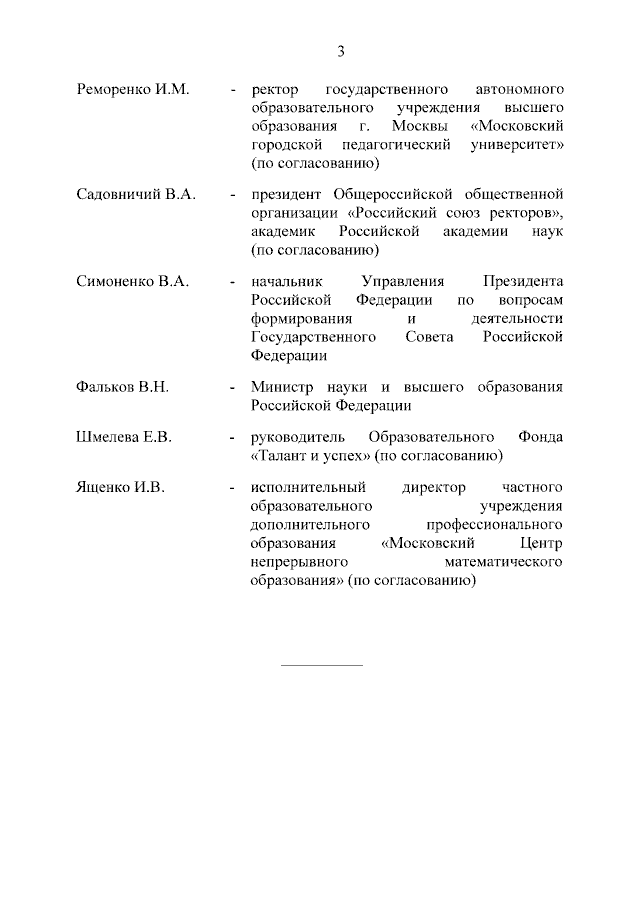 3

Реморенко И.М. - ректор государственного автономного образовательного учреждения высшего образования г. Москвы «Московский городской педагогический университет» (по согласованию)

Садовничий В.А. - президент Общероссийской общественной организации «Российский союз ректоров», академик Российской академии наук (по согласованию)

Симоненко В.А. - начальник Управления Президента Российской Федерации по вопросам формирования и деятельности Государственного Совета Российской Федерации

Фальков В.Н. - Министр науки и высшего образования Российской Федерации

Шмелева Е.В. - руководитель Образовательного Фонда «Талант и успех» (по согласованию)

Ященко И.В. - исполнительный директор частного образовательного учреждения дополнительного профессионального образования «Московский Центр непрерывного математического образования» (по согласованию)